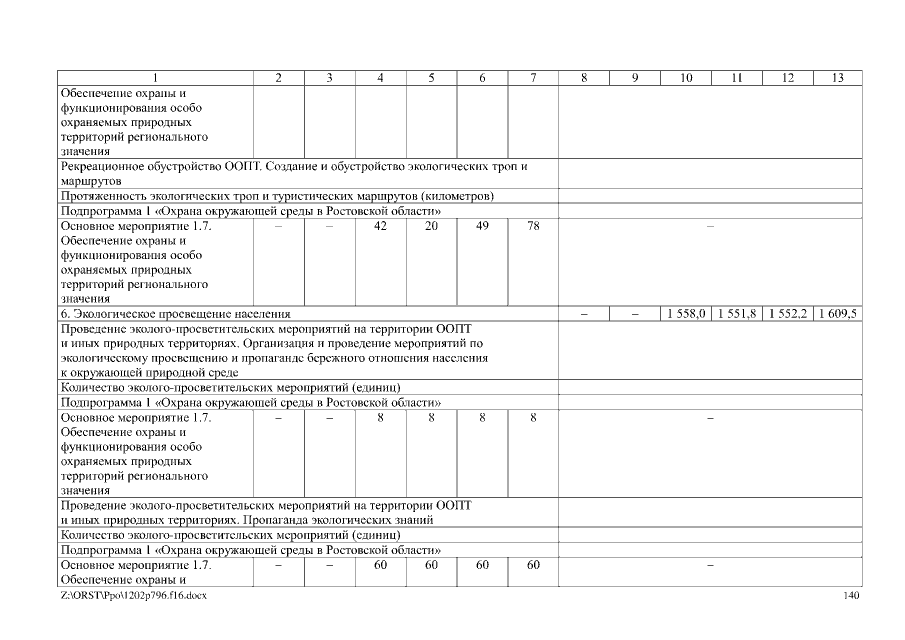 | 1 | 2 | 3 | 4 | 5 | 6 | 7 | 8 | 9 | 10 | 11 | 12 | 13 |
|---|---|---|---|---|---|---|---|---|---|---|---|---|
| Обеспечение охраны и функционирования особо охраняемых природных территорий регионального значения | | | | | | | | | | | | |
| Рекреационное обустройство ООПТ. Создание и обустройство экологических троп и маршрутов | | | | | | | | | | | | |
| Протяженность экологических троп и туристических маршрутов (километров) | | | | | | | | | | | | |
| Подпрограмма 1 «Охрана окружающей среды в Ростовской области» | | | | | | | | | | | | |
| Основное мероприятие 1.7. Обеспечение охраны и функционирования особо охраняемых природных территорий регионального значения | – | – | 42 | 20 | 49 | 78 | – | | | | | |
| 6. Экологическое просвещение населения | | | | | | | – | – | 1 558,0 | 1 551,8 | 1 552,2 | 1 609,5 |
| Проведение эколого-просветительских мероприятий на территории ООПТ и иных природных территориях. Организация и проведение мероприятий по экологическому просвещению и пропаганде бережного отношения населения к окружающей природной среде | | | | | | | | | | | | |
| Количество эколого-просветительских мероприятий (единиц) | | | | | | | | | | | | |
| Подпрограмма 1 «Охрана окружающей среды в Ростовской области» | | | | | | | | | | | | |
| Основное мероприятие 1.7. Обеспечение охраны и функционирования особо охраняемых природных территорий регионального значения | – | – | 8 | 8 | 8 | 8 | – | | | | | |
| Проведение эколого-просветительских мероприятий на территории ООПТ и иных природных территориях. Пропаганда экологических знаний | | | | | | | | | | | | |
| Количество эколого-просветительских мероприятий (единиц) | | | | | | | | | | | | |
| Подпрограмма 1 «Охрана окружающей среды в Ростовской области» | | | | | | | | | | | | |
| Основное мероприятие 1.7. Обеспечение охраны и | – | – | 60 | 60 | 60 | 60 | | | | | | |

Z:\ORST\Ppo\1202p796.f16.docx 140